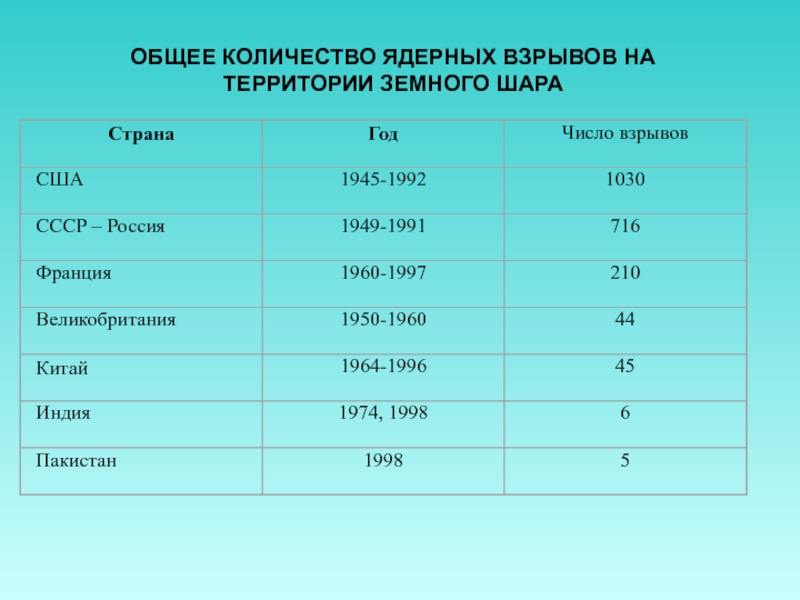 ОБЩЕЕ КОЛИЧЕСТВО ЯДЕРНЫХ ВЗРЫВОВ НА ТЕРРИТОРИИ ЗЕМНОГО ШАРА

| Страна | Год | Число взрывов |
|---|---|---|
| США | 1945-1992 | 1030 |
| СССР – Россия | 1949-1991 | 716 |
| Франция | 1960-1997 | 210 |
| Великобритания | 1950-1960 | 44 |
| Китай | 1964-1996 | 45 |
| Индия | 1974, 1998 | 6 |
| Пакистан | 1998 | 5 |